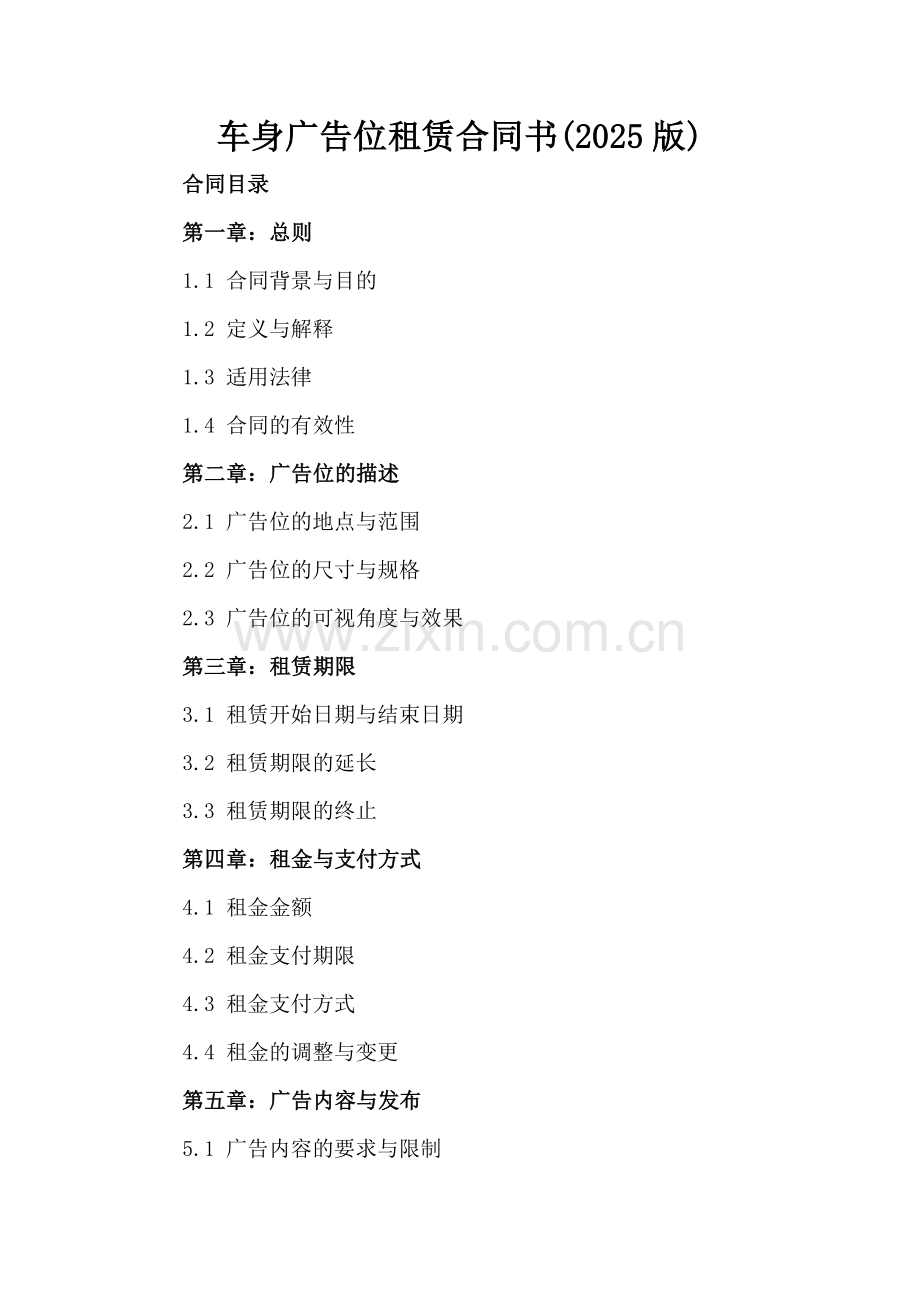 车身广告位租赁合同书(2025版)

合同目录

第一章：总则

1.1 合同背景与目的

1.2 定义与解释

1.3 适用法律

1.4 合同的有效性

第二章：广告位的描述

2.1 广告位的地点与范围

2.2 广告位的尺寸与规格

2.3 广告位的可视角度与效果

www.zixin.com.cn

第三章：租赁期限

3.1 租赁开始日期与结束日期

3.2 租赁期限的延长

3.3 租赁期限的终止

第四章：租金与支付方式

4.1 租金金额

4.2 租金支付期限

4.3 租金支付方式

4.4 租金的调整与变更

第五章：广告内容与发布

5.1 广告内容的要求与限制